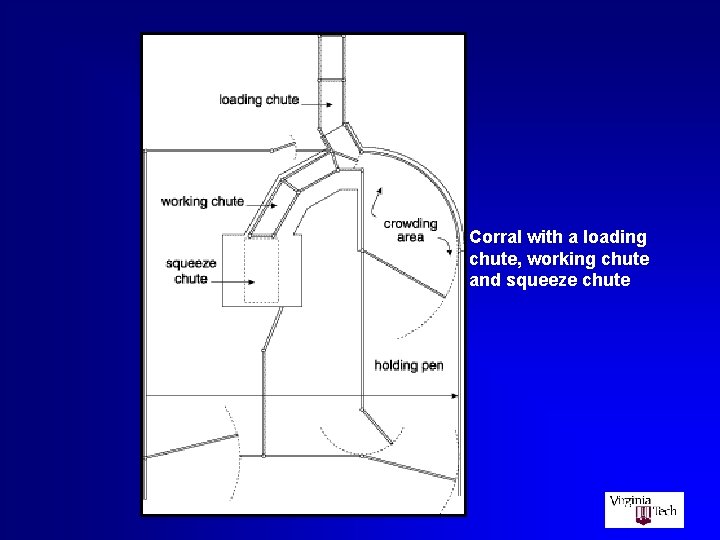 loading chute

working chute

crowding area

squeeze chute

holding pen

Corral with a loading chute, working chute and squeeze chute

Virginia Tech